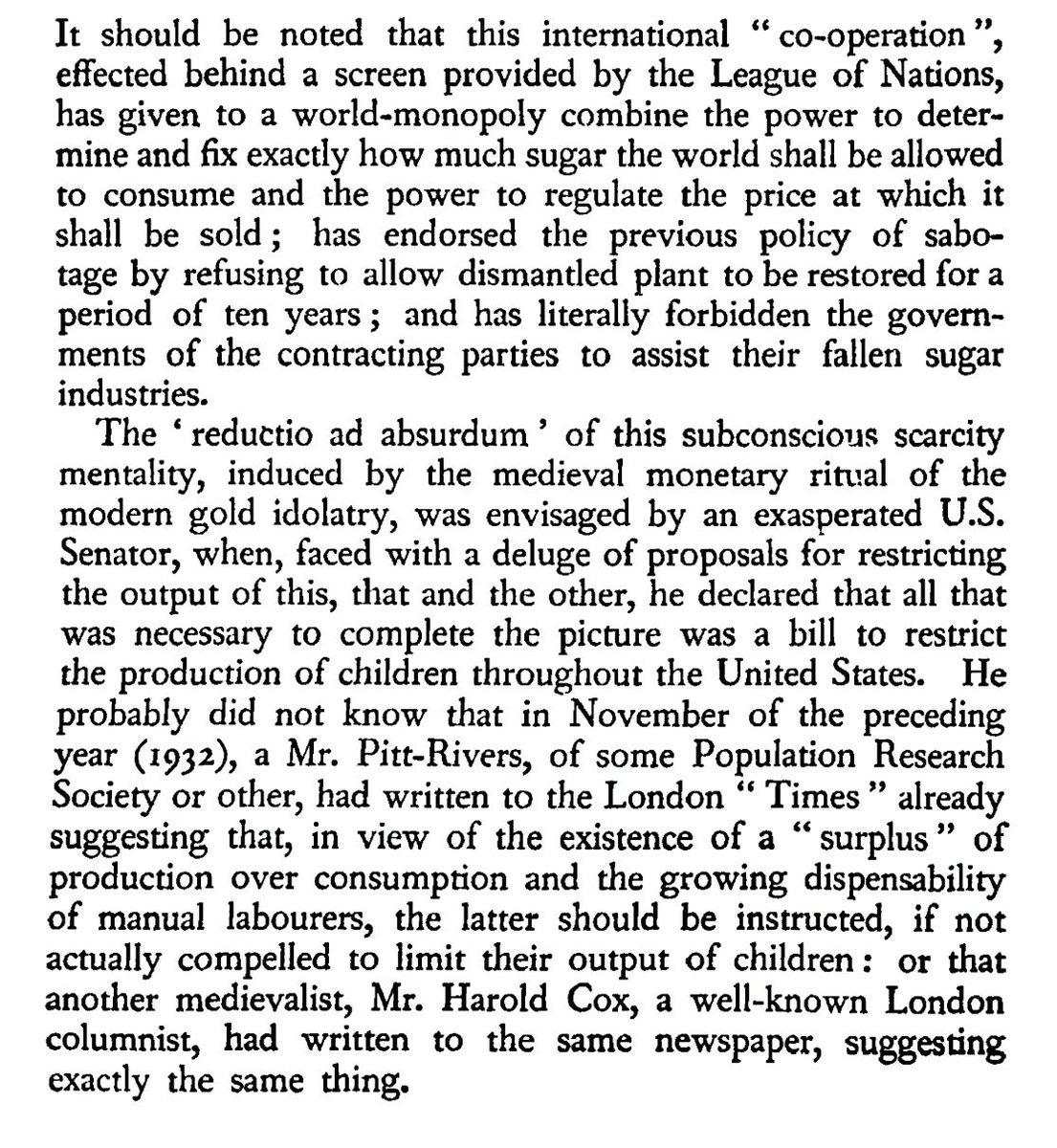 It should be noted that this international "co-operation", effected behind a screen provided by the League of Nations, has given to a world-monopoly combine the power to determine and fix exactly how much sugar the world shall be allowed to consume and the power to regulate the price at which it shall be sold; has endorsed the previous policy of sabotage by refusing to allow dismantled plant to be restored for a period of ten years; and has literally forbidden the governments of the contracting parties to assist their fallen sugar industries.

The 'reductio ad absurdum' of this subconscious scarcity mentality, induced by the medieval monetary ritual of the modern gold idolatry, was envisaged by an exasperated U.S. Senator, when, faced with a deluge of proposals for restricting the output of this, that and the other, he declared that all that was necessary to complete the picture was a bill to restrict the production of children throughout the United States. He probably did not know that in November of the preceding year (1932), a Mr. Pitt-Rivers, of some Population Research Society or other, had written to the London "Times" already suggesting that, in view of the existence of a "surplus" of production over consumption and the growing dispensability of manual labourers, the latter should be instructed, if not actually compelled to limit their output of children: or that another medievalist, Mr. Harold Cox, a well-known London columnist, had written to the same newspaper, suggesting exactly the same thing.